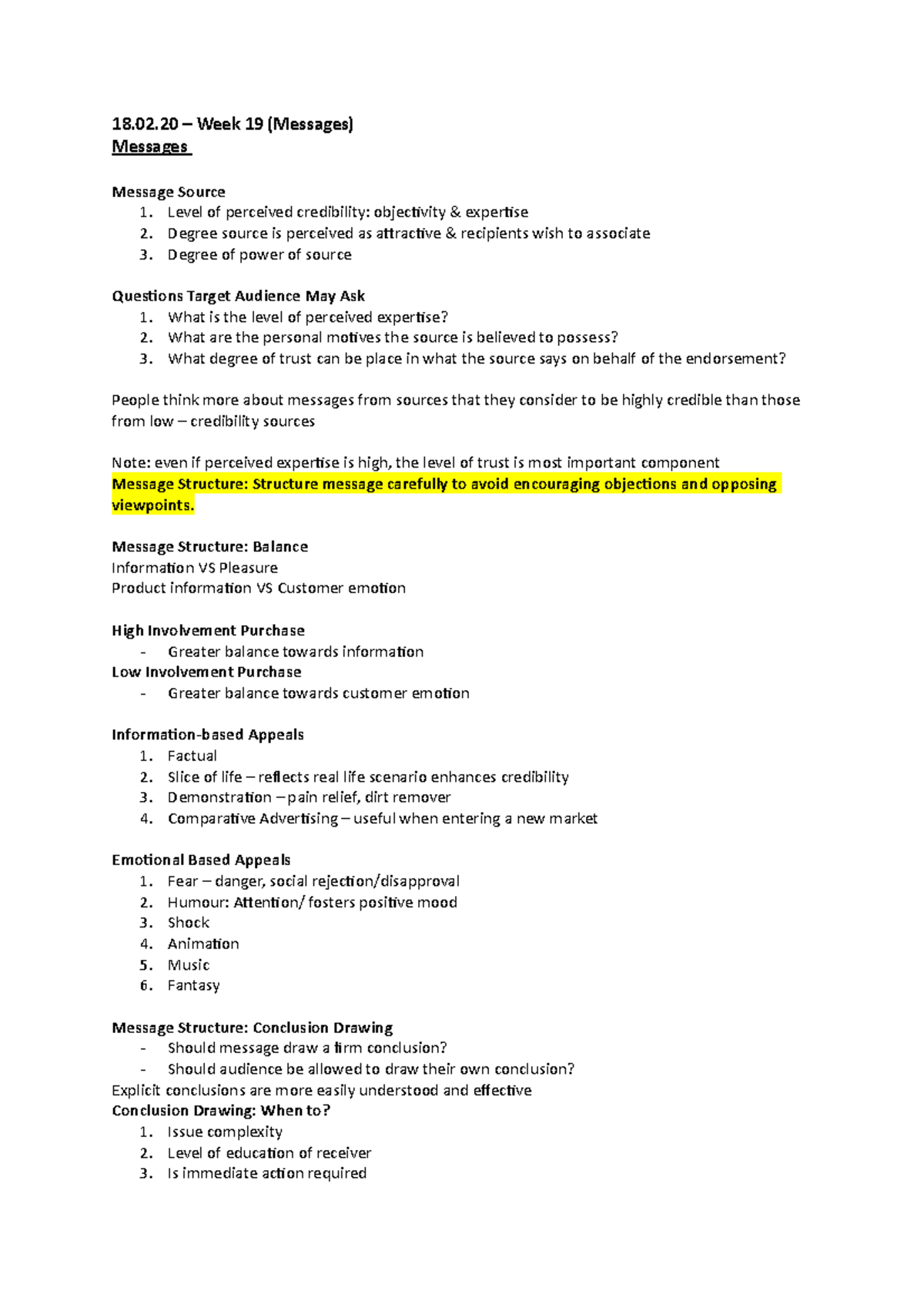 18.02.20 – Week 19 (Messages)
Messages

Message Source
1. Level of perceived credibility: objectivity & expertise
2. Degree source is perceived as attractive & recipients wish to associate
3. Degree of power of source

Questions Target Audience May Ask
1. What is the level of perceived expertise?
2. What are the personal motives the source is believed to possess?
3. What degree of trust can be place in what the source says on behalf of the endorsement?

People think more about messages from sources that they consider to be highly credible than those from low – credibility sources

Note: even if perceived expertise is high, the level of trust is most important component
Message Structure: Structure message carefully to avoid encouraging objections and opposing viewpoints.

Message Structure: Balance
Information VS Pleasure
Product information VS Customer emotion

High Involvement Purchase
- Greater balance towards information
Low Involvement Purchase
- Greater balance towards customer emotion

Information-based Appeals
1. Factual
2. Slice of life – reflects real life scenario enhances credibility
3. Demonstration – pain relief, dirt remover
4. Comparative Advertising – useful when entering a new market

Emotional Based Appeals
1. Fear – danger, social rejection/disapproval
2. Humour: Attention/ fosters positive mood
3. Shock
4. Animation
5. Music
6. Fantasy

Message Structure: Conclusion Drawing
- Should message draw a firm conclusion?
- Should audience be allowed to draw their own conclusion?
Explicit conclusions are more easily understood and effective
Conclusion Drawing: When to?
1. Issue complexity
2. Level of education of receiver
3. Is immediate action required